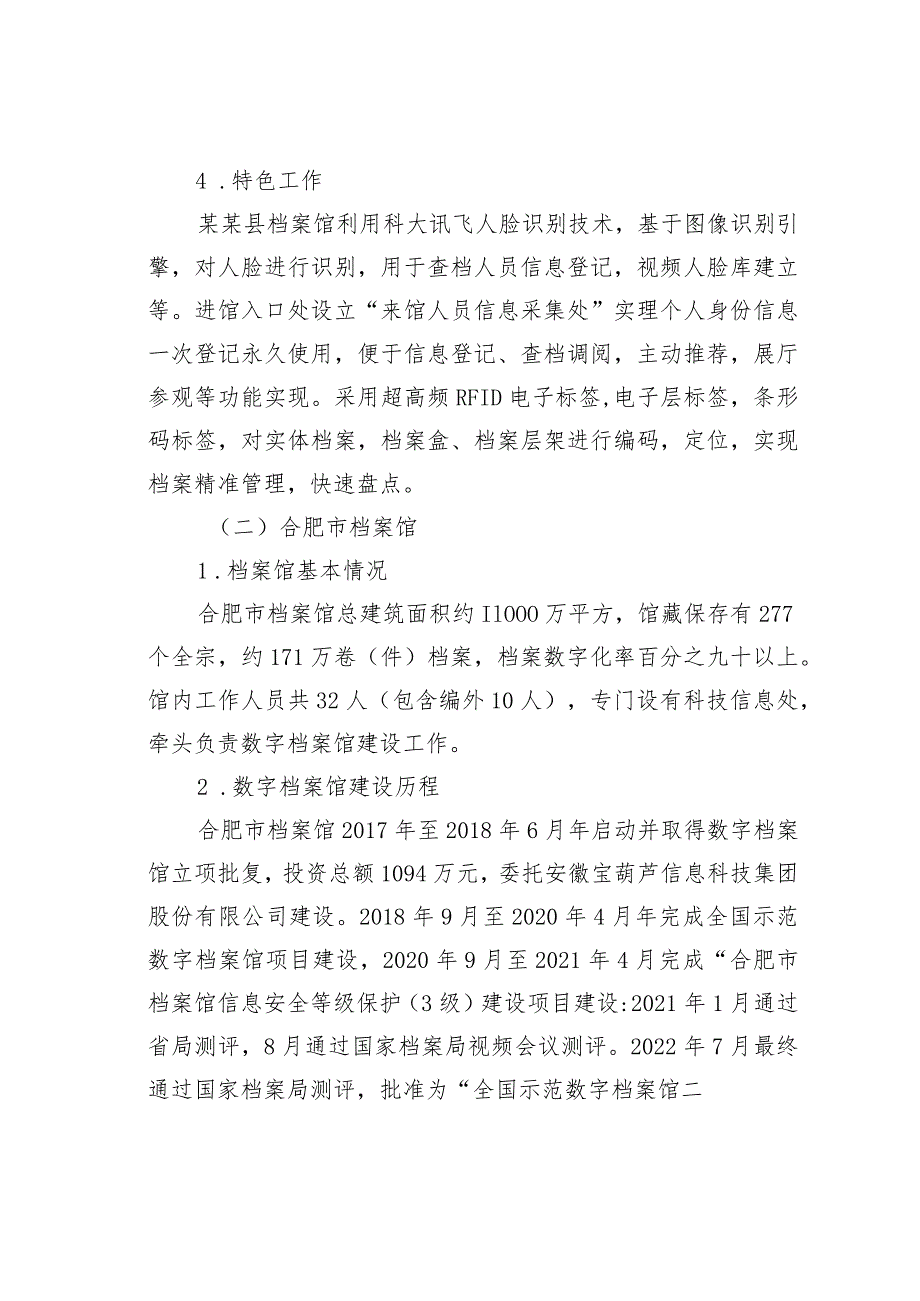 4．特色工作

某某县档案馆利用科大讯飞人脸识别技术，基于图像识别引擎，对人脸进行识别，用于查档人员信息登记，视频人脸库建立等。进馆入口处设立“来馆人员信息采集处”实理个人身份信息一次登记永久使用，便于信息登记、查档调阅，主动推荐，展厅参观等功能实现。采用超高频RFID电子标签,电子层标签，条形码标签，对实体档案，档案盒、档案层架进行编码，定位，实现档案精准管理，快速盘点。

（二）合肥市档案馆

1．档案馆基本情况

合肥市档案馆总建筑面积约I1000万平方，馆藏保存有277个全宗，约171万卷（件）档案，档案数字化率百分之九十以上。馆内工作人员共32人（包含编外10人），专门设有科技信息处，牵头负责数字档案馆建设工作。

2．数字档案馆建设历程

合肥市档案馆2017年至2018年6月年启动并取得数字档案馆立项批复，投资总额1094万元，委托安徽宝葫芦信息科技集团股份有限公司建设。2018年9月至2020年4月年完成全国示范数字档案馆项目建设，2020年9月至2021年4月完成“合肥市档案馆信息安全等级保护（3级）建设项目建设:2021年1月通过省局测评，8月通过国家档案局视频会议测评。2022年7月最终通过国家档案局测评，批准为“全国示范数字档案馆二